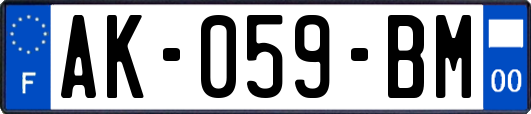 F

AK-059-BM

00